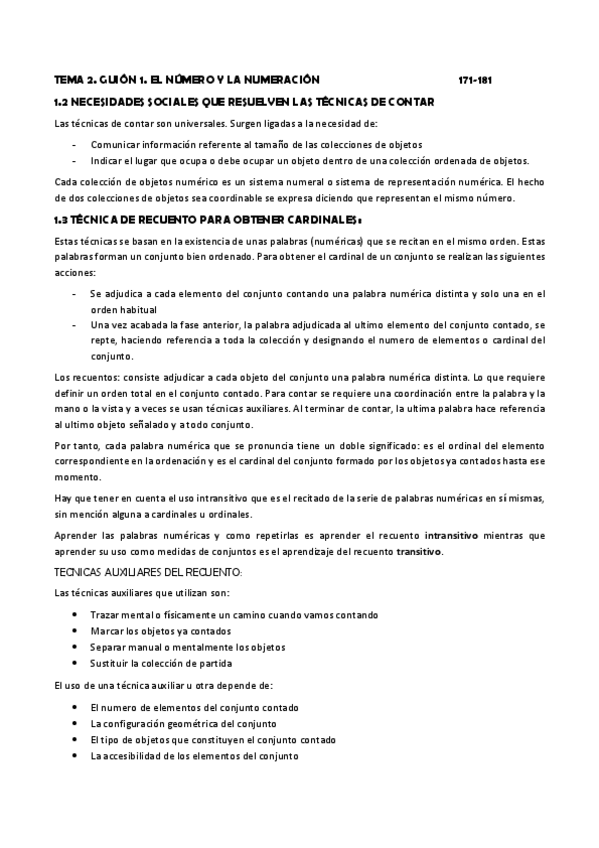 TEMA 2. GUIÓN 1. EL NÚMERO Y LA NUMERACIÓN 171-181

1.2 NECESIDADES SOCIALES QUE RESUELVEN LAS TÉCNICAS DE CONTAR

Las técnicas de contar son universales. Surgen ligadas a la necesidad de:

- Comunicar información referente al tamaño de las colecciones de objetos
- Indicar el lugar que ocupa o debe ocupar un objeto dentro de una colección ordenada de objetos.

Cada colección de objetos numérico es un sistema numeral o sistema de representación numérica. El hecho de dos colecciones de objetos sea coordinable se expresa diciendo que representan el mismo número.

1.3 TÉCNICA DE RECUENTO PARA OBTENER CARDINALES:

Estas técnicas se basan en la existencia de unas palabras (numéricas) que se recitan en el mismo orden. Estas palabras forman un conjunto bien ordenado. Para obtener el cardinal de un conjunto se realizan las siguientes acciones:

- Se adjudica a cada elemento del conjunto contando una palabra numérica distinta y solo una en el orden habitual
- Una vez acabada la fase anterior, la palabra adjudicada al ultimo elemento del conjunto contado, se repte, haciendo referencia a toda la colección y designando el numero de elementos o cardinal del conjunto.

Los recuentos: consiste adjudicar a cada objeto del conjunto una palabra numérica distinta. Lo que requiere definir un orden total en el conjunto contado. Para contar se requiere una coordinación entre la palabra y la mano o la vista y a veces se usan técnicas auxiliares. Al terminar de contar, la ultima palabra hace referencia al ultimo objeto señalado y a todo conjunto.

Por tanto, cada palabra numérica que se pronuncia tiene un doble significado: es el ordinal del elemento correspondiente en la ordenación y es el cardinal del conjunto formado por los objetos ya contados hasta ese momento.

Hay que tener en cuenta el uso intransitivo que es el recitado de la serie de palabras numéricas en sí mismas, sin mención alguna a cardinales u ordinales.

Aprender las palabras numéricas y como repetirlas es aprender el recuento intransitivo mientras que aprender su uso como medidas de conjuntos es el aprendizaje del recuento transitivo.

TECNICAS AUXILIARES DEL RECUENTO:

Las técnicas auxiliares que utilizan son:

- Trazar mental o físicamente un camino cuando vamos contando
- Marcar los objetos ya contados
- Separar manual o mentalmente los objetos
- Sustituir la colección de partida

El uso de una técnica auxiliar u otra depende de:

- El numero de elementos del conjunto contado
- La configuración geométrica del conjunto
- El tipo de objetos que constituyen el conjunto contado
- La accesibilidad de los elementos del conjunto